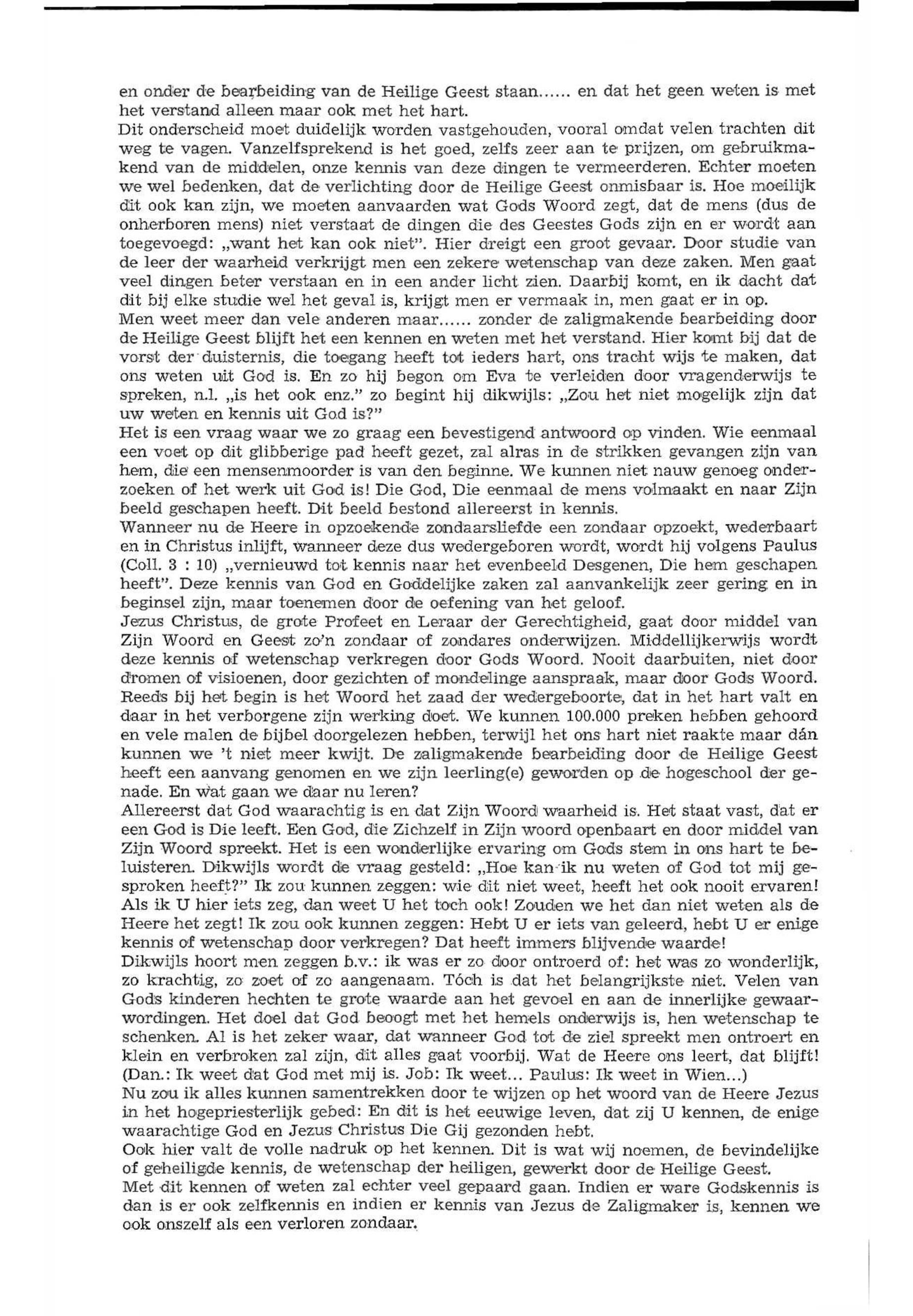 en onder de bearbeiding van de Heilige Geest staan...... en dat het geen weten is met het verstand alleen maar ook met het hart.
Dit onderscheid moet duidelijk worden vastgehouden, vooral omdat velen trachten dit weg te vagen. Vanzelfsprekend is het goed, zelfs zeer aan te prijzen, om gebruikmakend van de middelen, onze kennis van deze dingen te vermeerderen. Echter moeten we wel bedenken, dat de verlichting door de Heilige Geest onmisbaar is. Hoe moeilijk dit ook kan zijn, we moeten aanvaarden wat Gods Woord zegt, dat de mens (dus de onherboren mens) niet verstaat de dingen die des Geestes Gods zijn en er wordt aan toegevoegd: „want het kan ook niet". Hier dreigt een groot gevaar. Door studie van de leer der waarheid verkrijgt men een zekere wetenschap van deze zaken. Men gaat veel dingen beter verstaan en in een ander licht zien. Daarbij komt, en ik dacht dat dit bij elke studie wel het geval is, krijgt men er vermaak in, men gaat er in op.
Men weet meer dan vele anderen maar...... zonder de zaligmakende bearbeiding door de Heilige Geest blijft het een kennen en weten met het verstand. Hier komt bij dat de vorst der duisternis, die toegang heeft tot ieders hart, ons tracht wijs te maken, dat ons weten uit God is. En zo hij begon om Eva te verleiden door vragenderwijs te spreken, n.l. „is het ook enz." zo begint hij dikwijls: „Zou het niet mogelijk zijn dat uw weten en kennis uit God is?"
Het is een vraag waar we zo graag een bevestigend antwoord op vinden. Wie eenmaal een voet op dit glibberige pad heeft gezet, zal alras in de strikken gevangen zijn van hem, die een mensenmoorder is van den beginne. We kunnen niet nauw genoeg onderzoeken of het werk uit God is! Die God, Die eenmaal de mens volmaakt en naar Zijn beeld geschapen heeft. Dit beeld bestond allereerst in kennis.
Wanneer nu de Heere in opzoekende zondaarsliefde een zondaar opzoekt, wederbaart en in Christus inlijft, wanneer deze dus wedergeboren wordt, wordt hij volgens Paulus (Coll. 3 : 10) „vernieuwd tot kennis naar het evenbeeld Desgenen, Die hem geschapen heeft". Deze kennis van God en Goddelijke zaken zal aanvankelijk zeer gering en in beginsel zijn, maar toenemen door de oefening van het geloof.
Jezus Christus, de grote Profeet en Leraar der Gerechtigheid, gaat door middel van Zijn Woord en Geest zo'n zondaar of zondares onderwijzen. Middellijkerwijs wordt deze kennis of wetenschap verkregen door Gods Woord. Nooit daarbuiten, niet door dromen of visioenen, door gezichten of mondelinge aanspraak, maar door Gods Woord. Reeds bij het begin is het Woord het zaad der wedergeboorte, dat in het hart valt en daar in het verborgene zijn werking doet. We kunnen 100.000 preken hebben gehoord en vele malen de bijbel doorgelezen hebben, terwijl het ons hart niet raakte maar dán kunnen we 't niet meer kwijt. De zaligmakende bearbeiding door de Heilige Geest heeft een aanvang genomen en we zijn leerling(e) geworden op de hogeschool der genade. En wat gaan we daar nu leren?
Allereerst dat God waarachtig is en dat Zijn Woord waarheid is. Het staat vast, dat er een God is Die leeft. Een God, die Zichzelf in Zijn woord openbaart en door middel van Zijn Woord spreekt. Het is een wonderlijke ervaring om Gods stem in ons hart te beluisteren. Dikwijls wordt de vraag gesteld: „Hoe kan ik nu weten of God tot mij gesproken heeft?" Ik zou kunnen zeggen: wie dit niet weet, heeft het ook nooit ervaren! Als ik U hier iets zeg, dan weet U het toch ook! Zouden we het dan niet weten als de Heere het zegt! Ik zou ook kunnen zeggen: Hebt U er iets van geleerd, hebt U er enige kennis of wetenschap door verkregen? Dat heeft immers blijvende waarde!
Dikwijls hoort men zeggen b.v.: ik was er zo door ontroerd of: het was zo wonderlijk, zo krachtig, zo zoet of zo aangenaam. Tóch is dat het belangrijkste niet. Velen van Gods kinderen hechten te grote waarde aan het gevoel en aan de innerlijke gewaarwordingen. Het doel dat God beoogt met het hemels onderwijs is, hen wetenschap te schenken. Al is het zeker waar, dat wanneer God tot de ziel spreekt men ontroert en klein en verbroken zal zijn, dit alles gaat voorbij. Wat de Heere ons leert, dat blijft! (Dan.: Ik weet dat God met mij is. Job: Ik weet... Paulus: Ik weet in Wien...)
Nu zou ik alles kunnen samentrekken door te wijzen op het woord van de Heere Jezus in het hogepriesterlijk gebed: En dit is het eeuwige leven, dat zij U kennen, de enige waarachtige God en Jezus Christus Die Gij gezonden hebt.
Ook hier valt de volle nadruk op het kennen. Dit is wat wij noemen, de bevindelijke of geheiligde kennis, de wetenschap der heiligen, gewerkt door de Heilige Geest.
Met dit kennen of weten zal echter veel gepaard gaan. Indien er ware Godskennis is dan is er ook zelfkennis en indien er kennis van Jezus de Zaligmaker is, kennen we ook onszelf als een verloren zondaar.